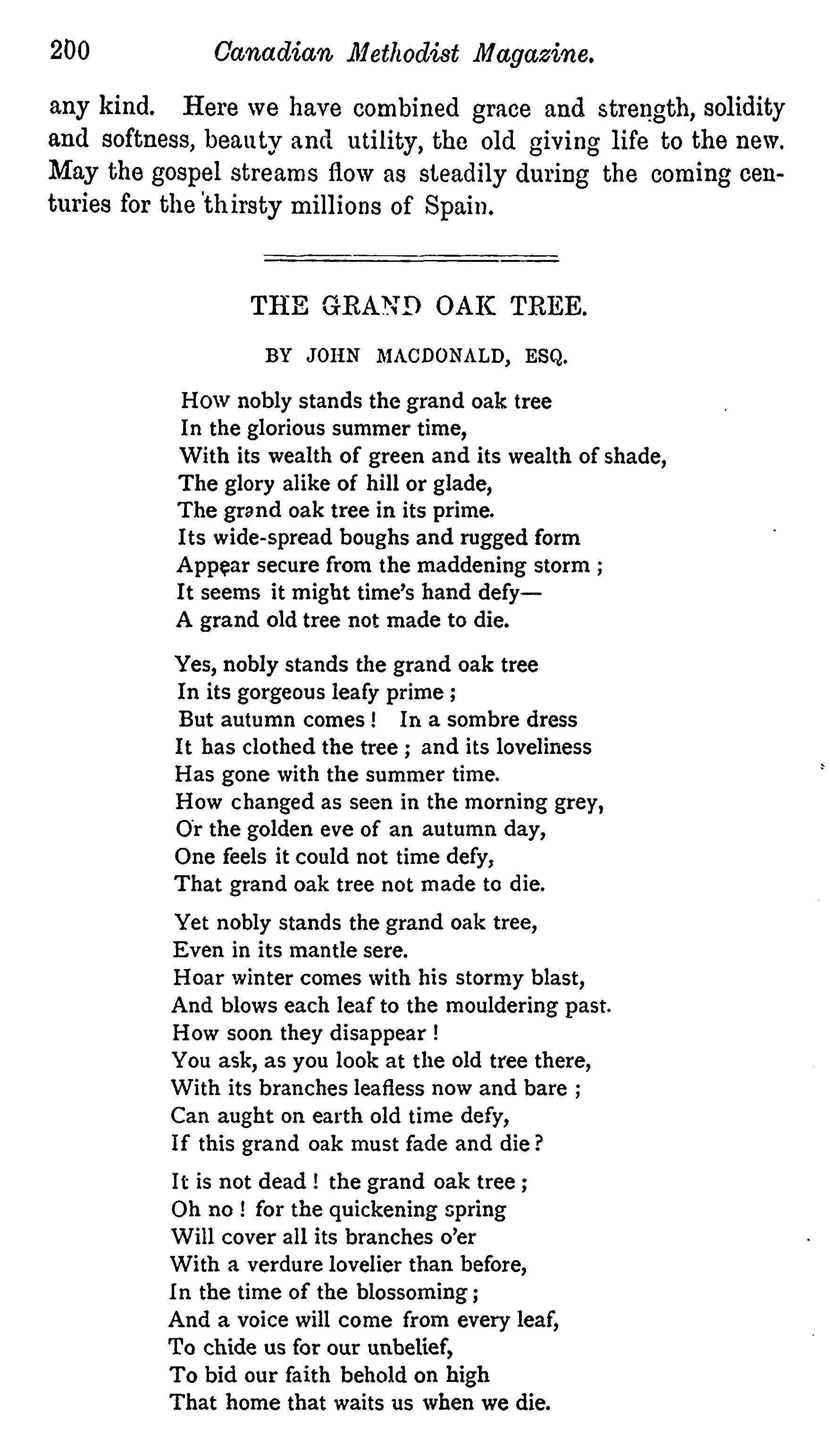 200 Canadian Methodist Magazine.

any kind. Here we have combined grace and strength, solidity and softness, beauty and utility, the old giving life to the new. May the gospel streams flow as steadily during the coming centuries for the thirsty millions of Spain.

THE GRAND OAK TREE.

BY JOHN MACDONALD, ESQ.

How nobly stands the grand oak tree
In the glorious summer time,
With its wealth of green and its wealth of shade,
The glory alike of hill or glade,
The grand oak tree in its prime.
Its wide-spread boughs and rugged form
Appear secure from the maddening storm ;
It seems it might time's hand defy—
A grand old tree not made to die.

Yes, nobly stands the grand oak tree
In its gorgeous leafy prime ;
But autumn comes ! In a sombre dress
It has clothed the tree ; and its loveliness
Has gone with the summer time.
How changed as seen in the morning grey,
Or the golden eve of an autumn day,
One feels it could not time defy,
That grand oak tree not made to die.

Yet nobly stands the grand oak tree,
Even in its mantle sere.
Hoar winter comes with his stormy blast,
And blows each leaf to the mouldering past.
How soon they disappear !
You ask, as you look at the old tree there,
With its branches leafless now and bare ;
Can aught on earth old time defy,
If this grand oak must fade and die ?

It is not dead ! the grand oak tree ;
Oh no ! for the quickening spring
Will cover all its branches o'er
With a verdure lovelier than before,
In the time of the blossoming ;
And a voice will come from every leaf,
To chide us for our unbelief,
To bid our faith behold on high
That home that waits us when we die.